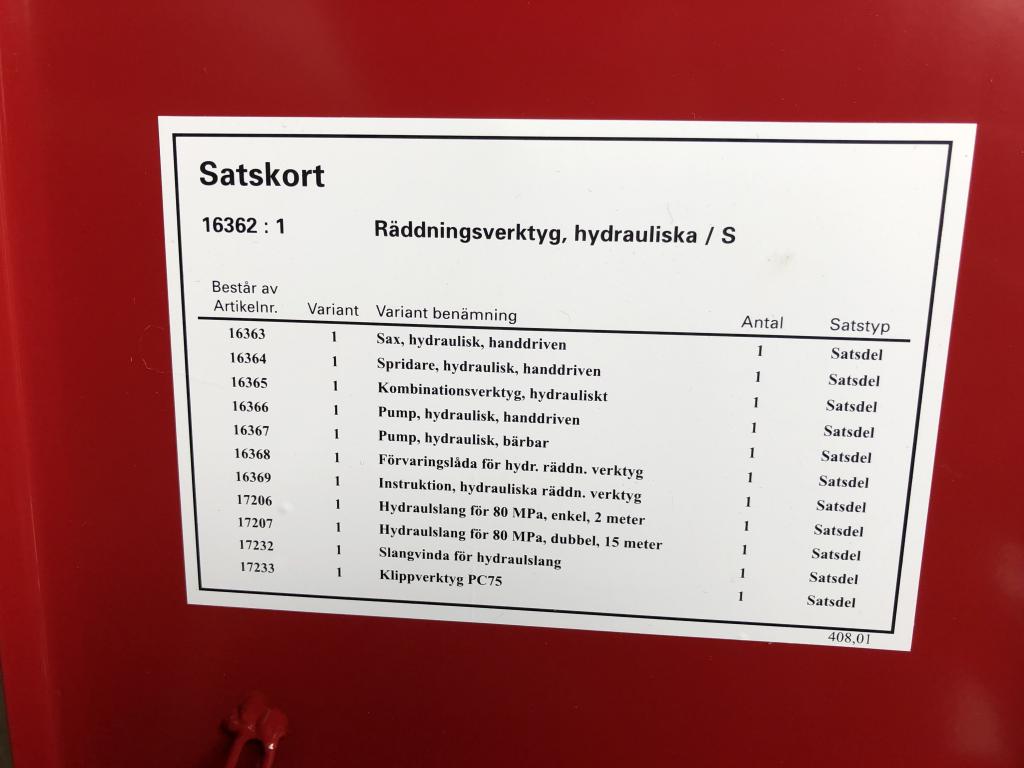 Satskort

16362 : 1 Räddningsverktyg, hydrauliska / S

| Består av Artikelnr. | Variant | Variant benämning | Antal | Satstyp |
|---|---|---|---|---|
| 16363 | 1 | Sax, hydraulisk, handdriven | 1 | Satsdel |
| 16364 | 1 | Spridare, hydraulisk, handdriven | 1 | Satsdel |
| 16365 | 1 | Kombinationsverktyg, hydrauliskt | 1 | Satsdel |
| 16366 | 1 | Pump, hydraulisk, handdriven | 1 | Satsdel |
| 16367 | 1 | Pump, hydraulisk, bärbar | 1 | Satsdel |
| 16368 | 1 | Förvaringslåda för hydr. räddn. verktyg | 1 | Satsdel |
| 16369 | 1 | Instruktion, hydrauliska räddn. verktyg | 1 | Satsdel |
| 17206 | 1 | Hydraulslang för 80 MPa, enkel, 2 meter | 1 | Satsdel |
| 17207 | 1 | Hydraulslang för 80 MPa, dubbel, 15 meter | 1 | Satsdel |
| 17232 | 1 | Slangvinda för hydraulslang | 1 | Satsdel |
| 17233 | 1 | Klippverktyg PC75 | 1 | Satsdel |

408,01